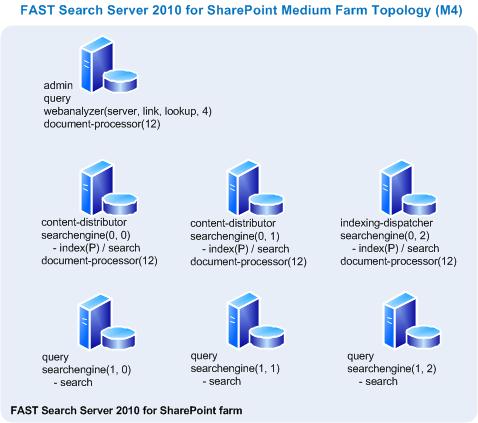 FAST Search Server 2010 for SharePoint Medium Farm Topology (M4)

admin
query
webanalyzer(server, link, lookup, 4)
document-processor(12)

content-distributor
searchengine(0, 0)
- index(P) / search
document-processor(12)

content-distributor
searchengine(0, 1)
- index(P) / search
document-processor(12)

indexing-dispatcher
searchengine(0, 2)
- index(P) / search
document-processor(12)

query
searchengine(1, 0)
- search

query
searchengine(1, 1)
- search

query
searchengine(1, 2)
- search

FAST Search Server 2010 for SharePoint farm